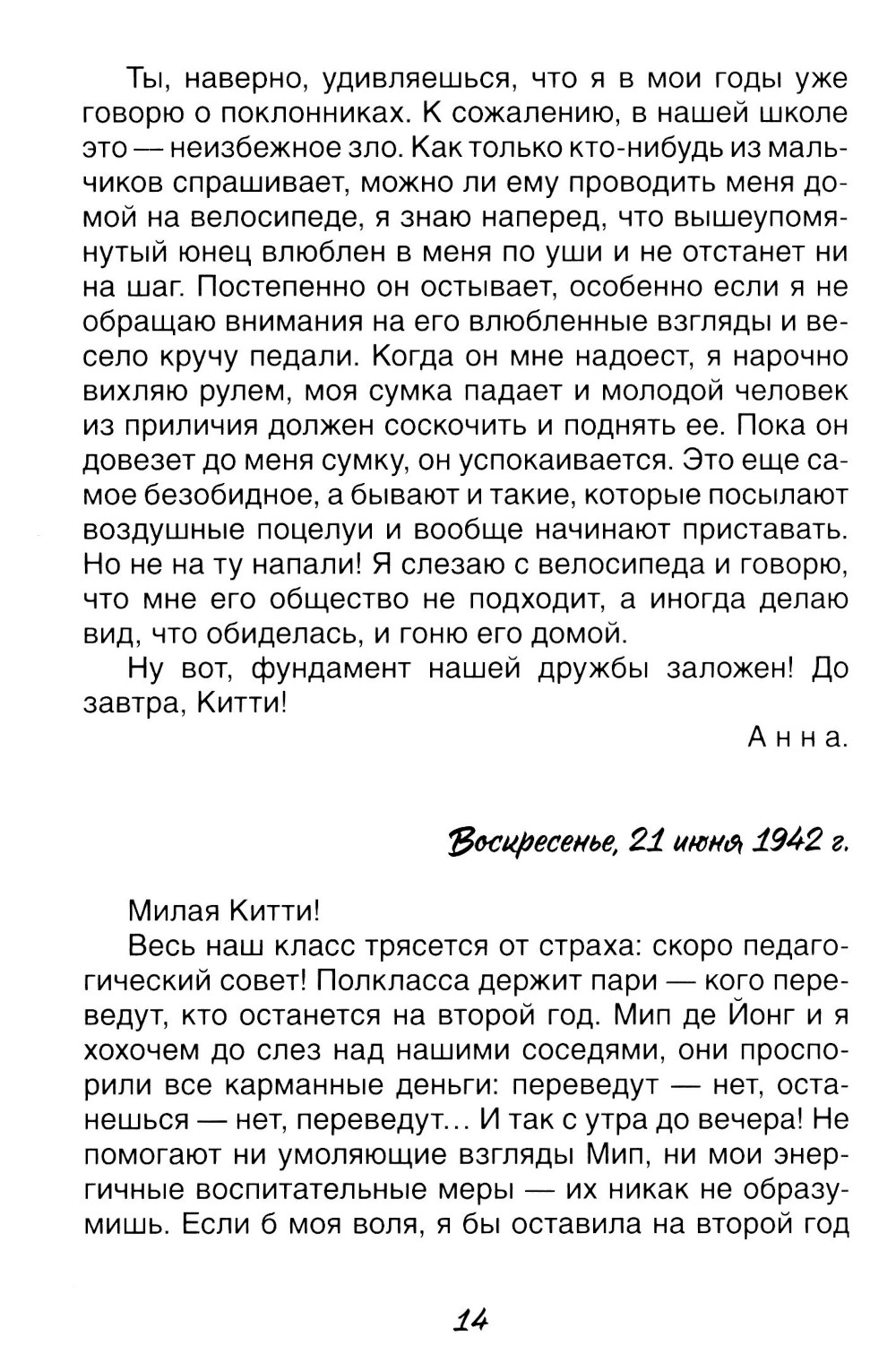 Ты, наверно, удивляешься, что я в мои годы уже говорю о поклонниках. К сожалению, в нашей школе это — неизбежное зло. Как только кто-нибудь из мальчиков спрашивает, можно ли ему проводить меня домой на велосипеде, я знаю наперед, что вышеупомянутый юнец влюблен в меня по уши и не отстанет ни на шаг. Постепенно он остывает, особенно если я не обращаю внимания на его влюбленные взгляды и весело кручу педали. Когда он мне надоест, я нарочно вихляю рулем, моя сумка падает и молодой человек из приличия должен соскочить и поднять ее. Пока он довезет до меня сумку, он успокаивается. Это еще самое безобидное, а бывают и такие, которые посылают воздушные поцелуи и вообще начинают приставать. Но не на ту напали! Я слезаю с велосипеда и говорю, что мне его общество не подходит, а иногда делаю вид, что обиделась, и гоню его домой.

Ну вот, фундамент нашей дружбы заложен! До завтра, Китти!

Анна.

Воскресенье, 21 июня 1942 г.

Милая Китти!

Весь наш класс трясется от страха: скоро педагогический совет! Полкласса держит пари — кого переведут, кто останется на второй год. Мип де Йонг и я хохочем до слез над нашими соседями, они проспорили все карманные деньги: переведут — нет, останешься — нет, переведут... И так с утра до вечера! Не помогают ни умоляющие взгляды Мип, ни мои энергичные воспитательные меры — их никак не образумишь. Если б моя воля, я бы оставила на второй год

14